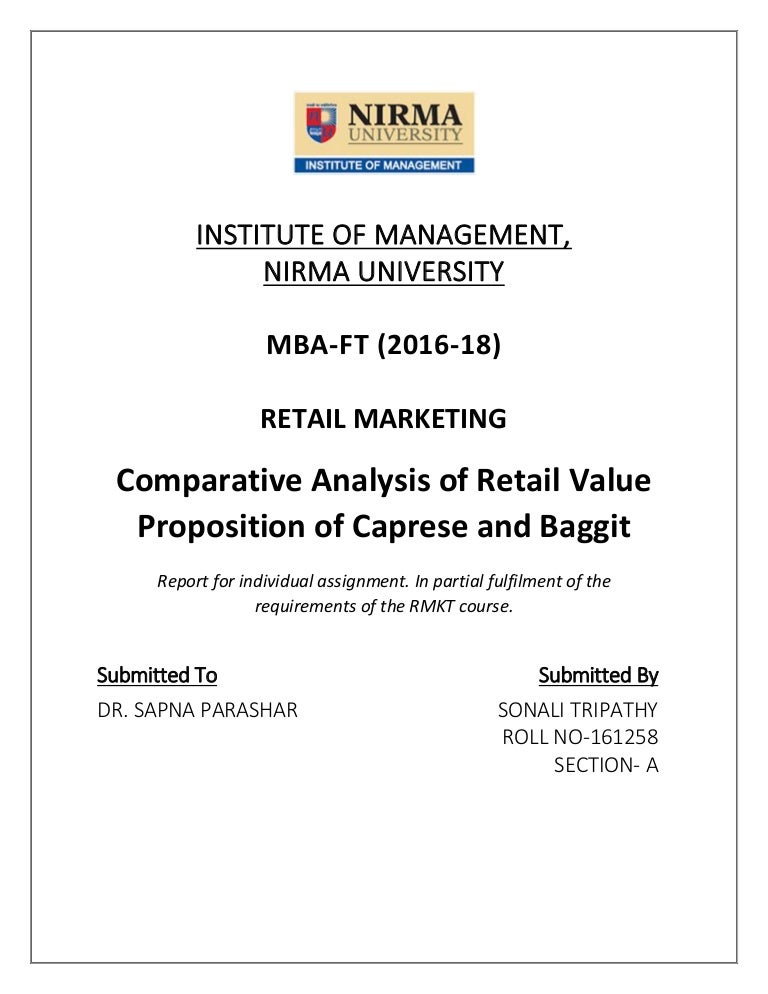 NIRMA UNIVERSITY
INSTITUTE OF MANAGEMENT

INSTITUTE OF MANAGEMENT,
NIRMA UNIVERSITY

MBA-FT (2016-18)

RETAIL MARKETING

Comparative Analysis of Retail Value Proposition of Caprese and Baggit

Report for individual assignment. In partial fulfilment of the requirements of the RMKT course.

Submitted To
DR. SAPNA PARASHAR

Submitted By
SONALI TRIPATHY
ROLL NO-161258
SECTION- A